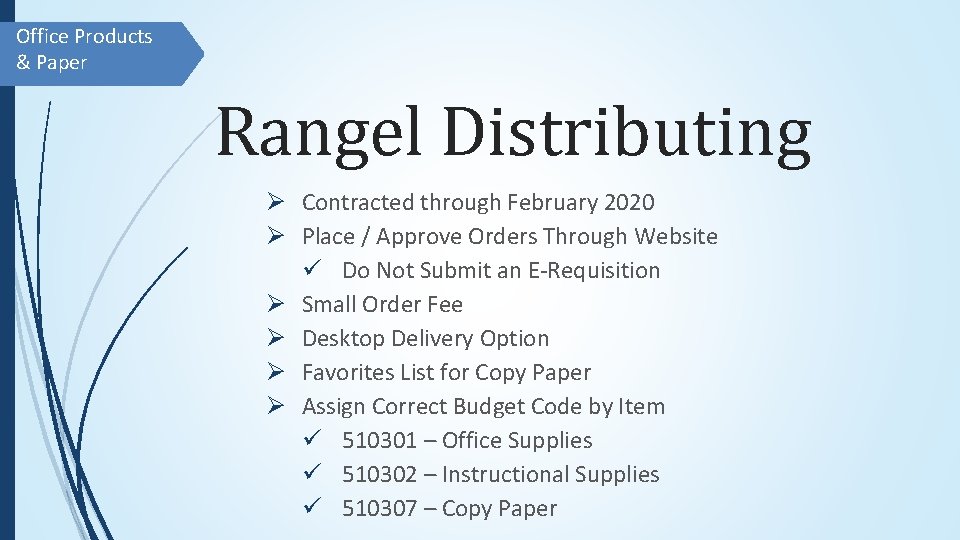 Office Products & Paper

Rangel Distributing

➢ Contracted through February 2020
➢ Place / Approve Orders Through Website
 ✓ Do Not Submit an E-Requisition
➢ Small Order Fee
➢ Desktop Delivery Option
➢ Favorites List for Copy Paper
➢ Assign Correct Budget Code by Item
 ✓ 510301 – Office Supplies
 ✓ 510302 – Instructional Supplies
 ✓ 510307 – Copy Paper